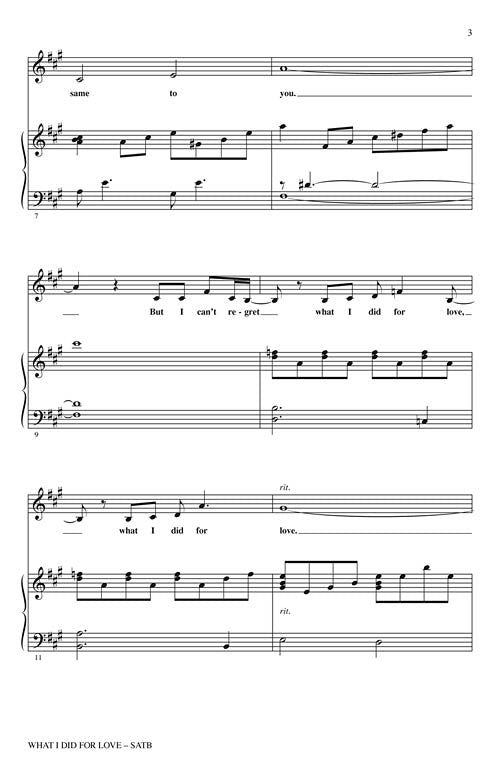 3

same to you.

7

But I can't re-gret what I did for love,

9

rit.

what I did for love.

rit.

11

WHAT I DID FOR LOVE – SATB